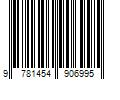 9 781454 906995